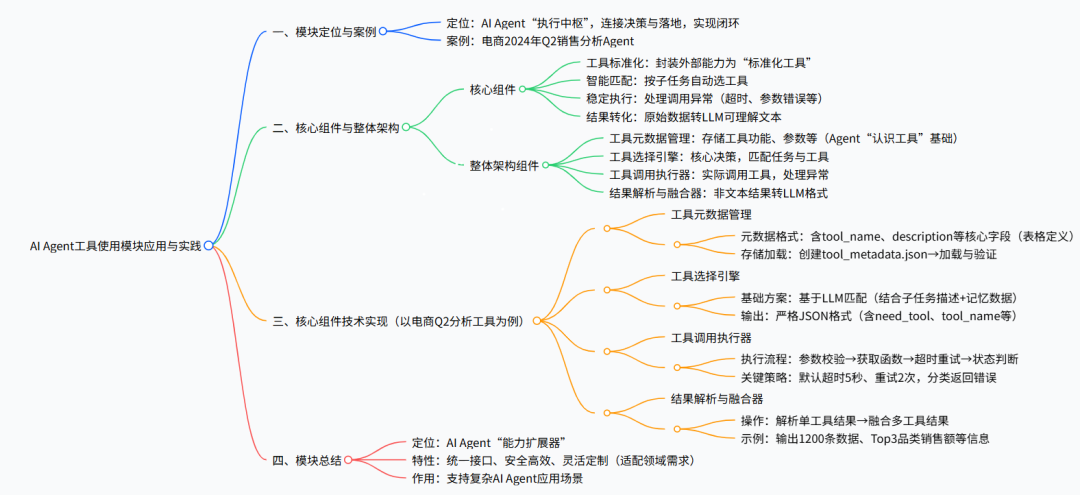 AI Agent工具使用模块应用与实践

一、模块定位与案例
定位：AI Agent“执行中枢”，连接决策与落地，实现闭环
案例：电商2024年Q2销售分析Agent

二、核心组件与整体架构
核心组件
工具标准化：封装外部能力为“标准化工具”
智能匹配：按子任务自动选工具
稳定执行：处理调用异常（超时、参数错误等）
结果转化：原始数据转LLM可理解文本
整体架构组件
工具元数据管理：存储工具功能、参数等（Agent“认识工具”基础）
工具选择引擎：核心决策，匹配任务与工具
工具调用执行器：实际调用工具，处理异常
结果解析与融合器：非文本结果转LLM格式

三、核心组件技术实现（以电商Q2分析工具为例）
工具元数据管理
元数据格式：含tool_name、description等核心字段（表格定义）
存储加载：创建tool_metadata.json→加载与验证
工具选择引擎
基础方案：基于LLM匹配（结合子任务描述+记忆数据）
输出：严格JSON格式（含need_tool、tool_name等）
工具调用执行器
执行流程：参数校验→获取函数→超时重试→状态判断
关键策略：默认超时5秒、重试2次，分类返回错误
结果解析与融合器
操作：解析单工具结果→融合多工具结果
示例：输出1200条数据、Top3品类销售额等信息

四、模块总结
定位：AI Agent“能力扩展器”
特性：统一接口、安全高效、灵活定制（适配领域需求）
作用：支持复杂AI Agent应用场景